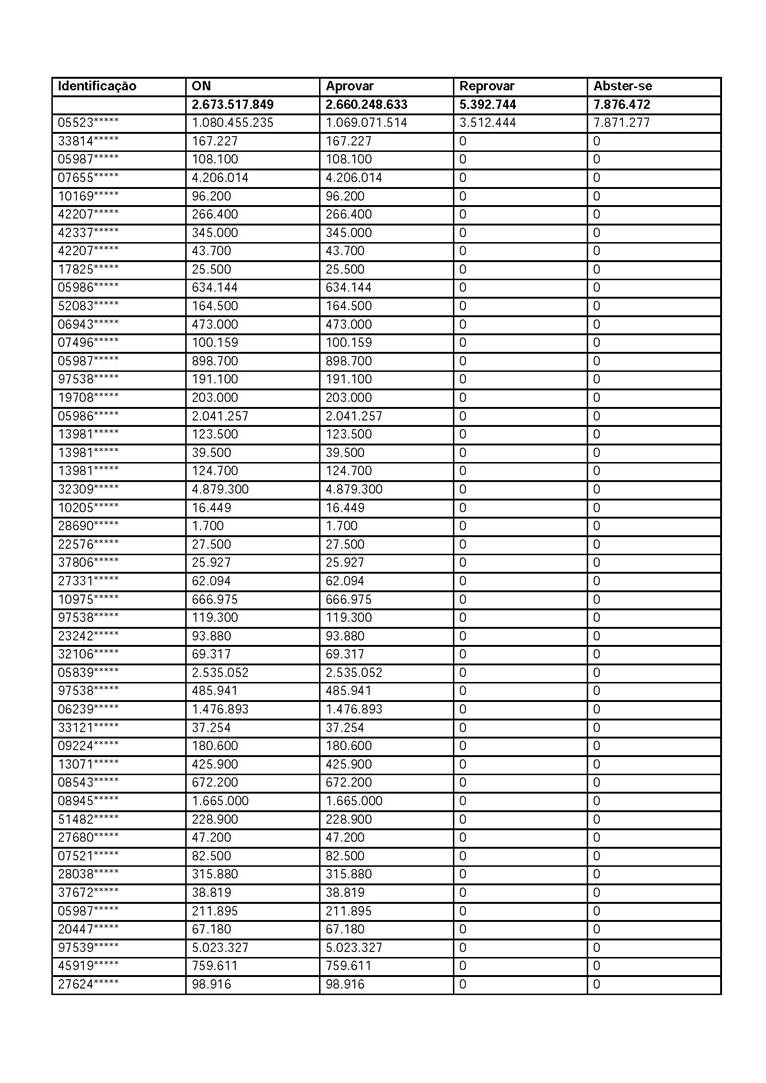 | Identificação | ON | Aprovar | Reprovar | Abster-se |
|---|---|---|---|---|
| | 2.673.517.849 | 2.660.248.633 | 5.392.744 | 7.876.472 |
| 05523***** | 1.080.455.235 | 1.069.071.514 | 3.512.444 | 7.871.277 |
| 33814***** | 167.227 | 167.227 | 0 | 0 |
| 05987***** | 108.100 | 108.100 | 0 | 0 |
| 07655***** | 4.206.014 | 4.206.014 | 0 | 0 |
| 10169***** | 96.200 | 96.200 | 0 | 0 |
| 42207***** | 266.400 | 266.400 | 0 | 0 |
| 42337***** | 345.000 | 345.000 | 0 | 0 |
| 42207***** | 43.700 | 43.700 | 0 | 0 |
| 17825***** | 25.500 | 25.500 | 0 | 0 |
| 05986***** | 634.144 | 634.144 | 0 | 0 |
| 52083***** | 164.500 | 164.500 | 0 | 0 |
| 06943***** | 473.000 | 473.000 | 0 | 0 |
| 07496***** | 100.159 | 100.159 | 0 | 0 |
| 05987***** | 898.700 | 898.700 | 0 | 0 |
| 97538***** | 191.100 | 191.100 | 0 | 0 |
| 19708***** | 203.000 | 203.000 | 0 | 0 |
| 05986***** | 2.041.257 | 2.041.257 | 0 | 0 |
| 13981***** | 123.500 | 123.500 | 0 | 0 |
| 13981***** | 39.500 | 39.500 | 0 | 0 |
| 13981***** | 124.700 | 124.700 | 0 | 0 |
| 32309***** | 4.879.300 | 4.879.300 | 0 | 0 |
| 10205***** | 16.449 | 16.449 | 0 | 0 |
| 28690***** | 1.700 | 1.700 | 0 | 0 |
| 22576***** | 27.500 | 27.500 | 0 | 0 |
| 37806***** | 25.927 | 25.927 | 0 | 0 |
| 27331***** | 62.094 | 62.094 | 0 | 0 |
| 10975***** | 666.975 | 666.975 | 0 | 0 |
| 97538***** | 119.300 | 119.300 | 0 | 0 |
| 23242***** | 93.880 | 93.880 | 0 | 0 |
| 32106***** | 69.317 | 69.317 | 0 | 0 |
| 05839***** | 2.535.052 | 2.535.052 | 0 | 0 |
| 97538***** | 485.941 | 485.941 | 0 | 0 |
| 06239***** | 1.476.893 | 1.476.893 | 0 | 0 |
| 33121***** | 37.254 | 37.254 | 0 | 0 |
| 09224***** | 180.600 | 180.600 | 0 | 0 |
| 13071***** | 425.900 | 425.900 | 0 | 0 |
| 08543***** | 672.200 | 672.200 | 0 | 0 |
| 08945***** | 1.665.000 | 1.665.000 | 0 | 0 |
| 51482***** | 228.900 | 228.900 | 0 | 0 |
| 27680***** | 47.200 | 47.200 | 0 | 0 |
| 07521***** | 82.500 | 82.500 | 0 | 0 |
| 28038***** | 315.880 | 315.880 | 0 | 0 |
| 37672***** | 38.819 | 38.819 | 0 | 0 |
| 05987***** | 211.895 | 211.895 | 0 | 0 |
| 20447***** | 67.180 | 67.180 | 0 | 0 |
| 97539***** | 5.023.327 | 5.023.327 | 0 | 0 |
| 45919***** | 759.611 | 759.611 | 0 | 0 |
| 27624***** | 98.916 | 98.916 | 0 | 0 |